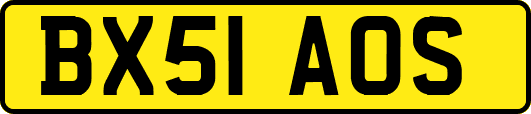 BX51 AOS